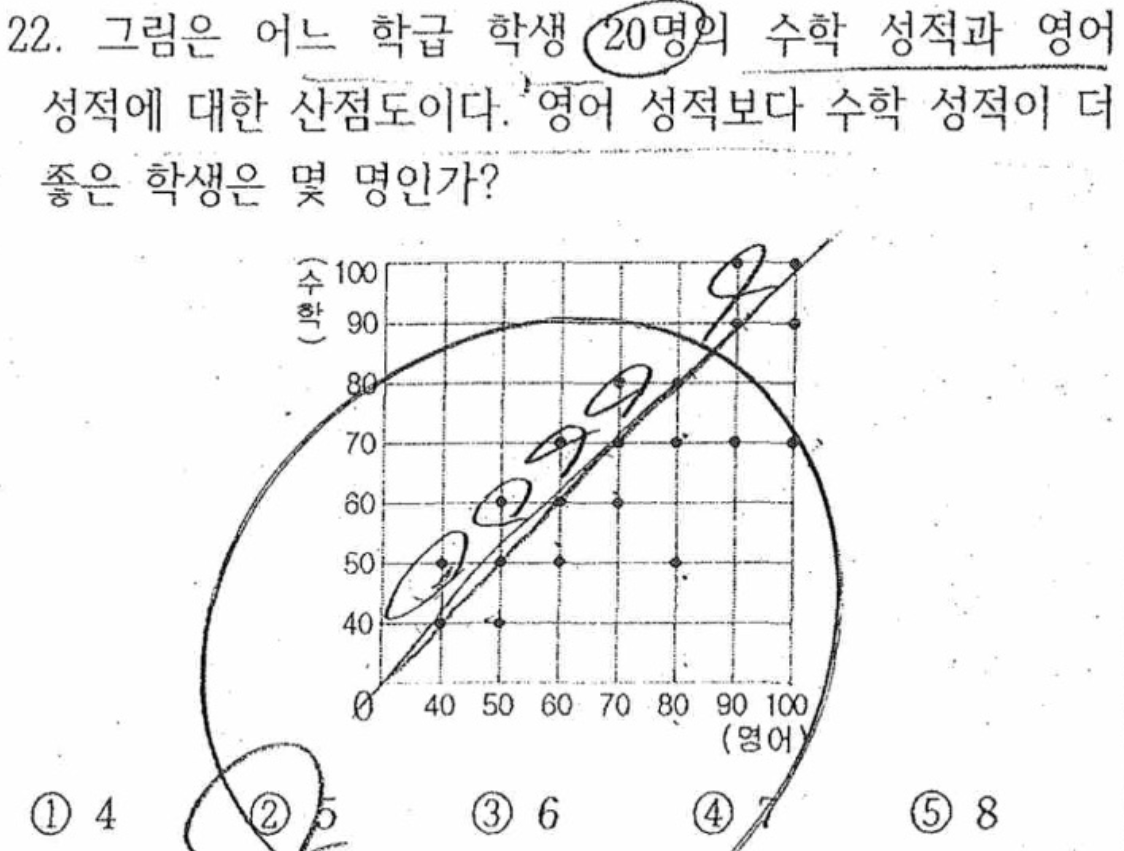 22. 그림은 어느 학급 학생 20명의 수학 성적과 영어 성적에 대한 산점도이다. 영어 성적보다 수학 성적이 더 좋은 학생은 몇 명인가?

(수학)
100
90
80
70
60
50
40
0
40 50 60 70 80 90 100
(영어)

① 4 ② 5 ③ 6 ④ 7 ⑤ 8